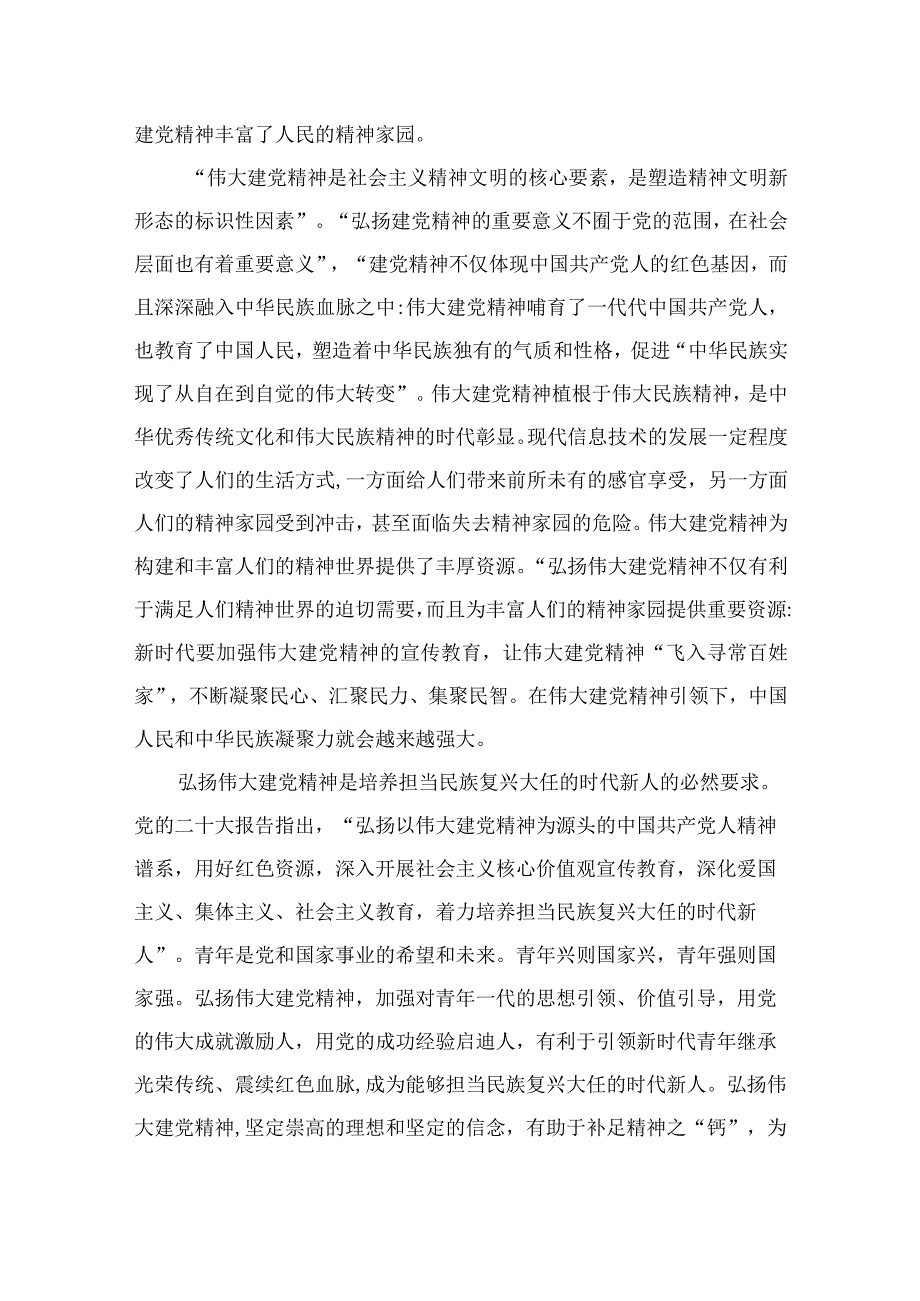 建党精神丰富了人民的精神家园。

“伟大建党精神是社会主义精神文明的核心要素，是塑造精神文明新形态的标识性因素”。“弘扬建党精神的重要意义不囿于党的范围，在社会层面也有着重要意义”，“建党精神不仅体现中国共产党人的红色基因，而且深深融入中华民族血脉之中:伟大建党精神哺育了一代代中国共产党人，也教育了中国人民，塑造着中华民族独有的气质和性格，促进“中华民族实现了从自在到自觉的伟大转变”。伟大建党精神植根于伟大民族精神，是中华优秀传统文化和伟大民族精神的时代彰显。现代信息技术的发展一定程度改变了人们的生活方式,一方面给人们带来前所未有的感官享受，另一方面人们的精神家园受到冲击，甚至面临失去精神家园的危险。伟大建党精神为构建和丰富人们的精神世界提供了丰厚资源。“弘扬伟大建党精神不仅有利于满足人们精神世界的迫切需要，而且为丰富人们的精神家园提供重要资源:新时代要加强伟大建党精神的宣传教育，让伟大建党精神“飞入寻常百姓家”，不断凝聚民心、汇聚民力、集聚民智。在伟大建党精神引领下，中国人民和中华民族凝聚力就会越来越强大。

弘扬伟大建党精神是培养担当民族复兴大任的时代新人的必然要求。党的二十大报告指出，“弘扬以伟大建党精神为源头的中国共产党人精神谱系，用好红色资源，深入开展社会主义核心价值观宣传教育，深化爱国主义、集体主义、社会主义教育，着力培养担当民族复兴大任的时代新人”。青年是党和国家事业的希望和未来。青年兴则国家兴，青年强则国家强。弘扬伟大建党精神，加强对青年一代的思想引领、价值引导，用党的伟大成就激励人，用党的成功经验启迪人，有利于引领新时代青年继承光荣传统、震续红色血脉，成为能够担当民族复兴大任的时代新人。弘扬伟大建党精神,坚定崇高的理想和坚定的信念，有助于补足精神之“钙”，为